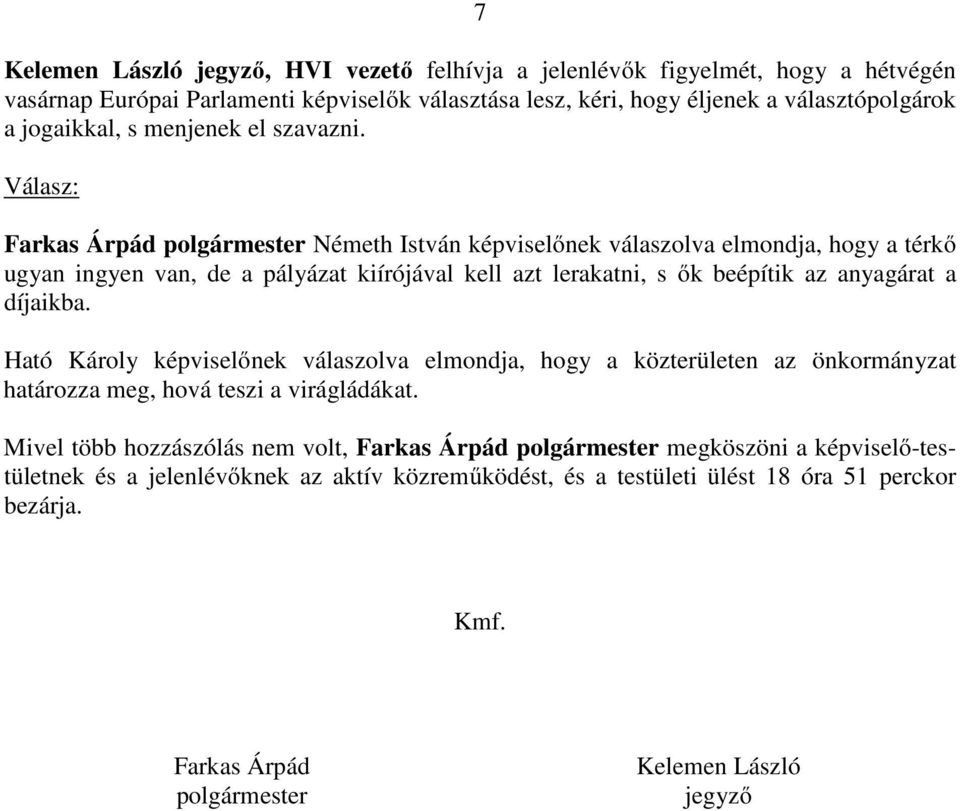 7

Kelemen László jegyző, HVI vezető felhívja a jelenlévők figyelmét, hogy a hétvégén vasárnap Európai Parlamenti képviselők választása lesz, kéri, hogy éljenek a választópolgárok a jogaikkal, s menjenek el szavazni.

Válasz:

Farkas Árpád polgármester Németh István képviselőnek válaszolva elmondja, hogy a térkő ugyan ingyen van, de a pályázat kiírójával kell azt lerakatni, s ők beépítik az anyagárat a díjaikba.

Ható Károly képviselőnek válaszolva elmondja, hogy a közterületen az önkormányzat határozza meg, hová teszi a virágládákat.

Mivel több hozzászólás nem volt, Farkas Árpád polgármester megköszöni a képviselő-testületnek és a jelenlévőknek az aktív közreműködést, és a testületi ülést 18 óra 51 perckor bezárja.

Kmf.

Farkas Árpád
polgármester

Kelemen László
jegyző